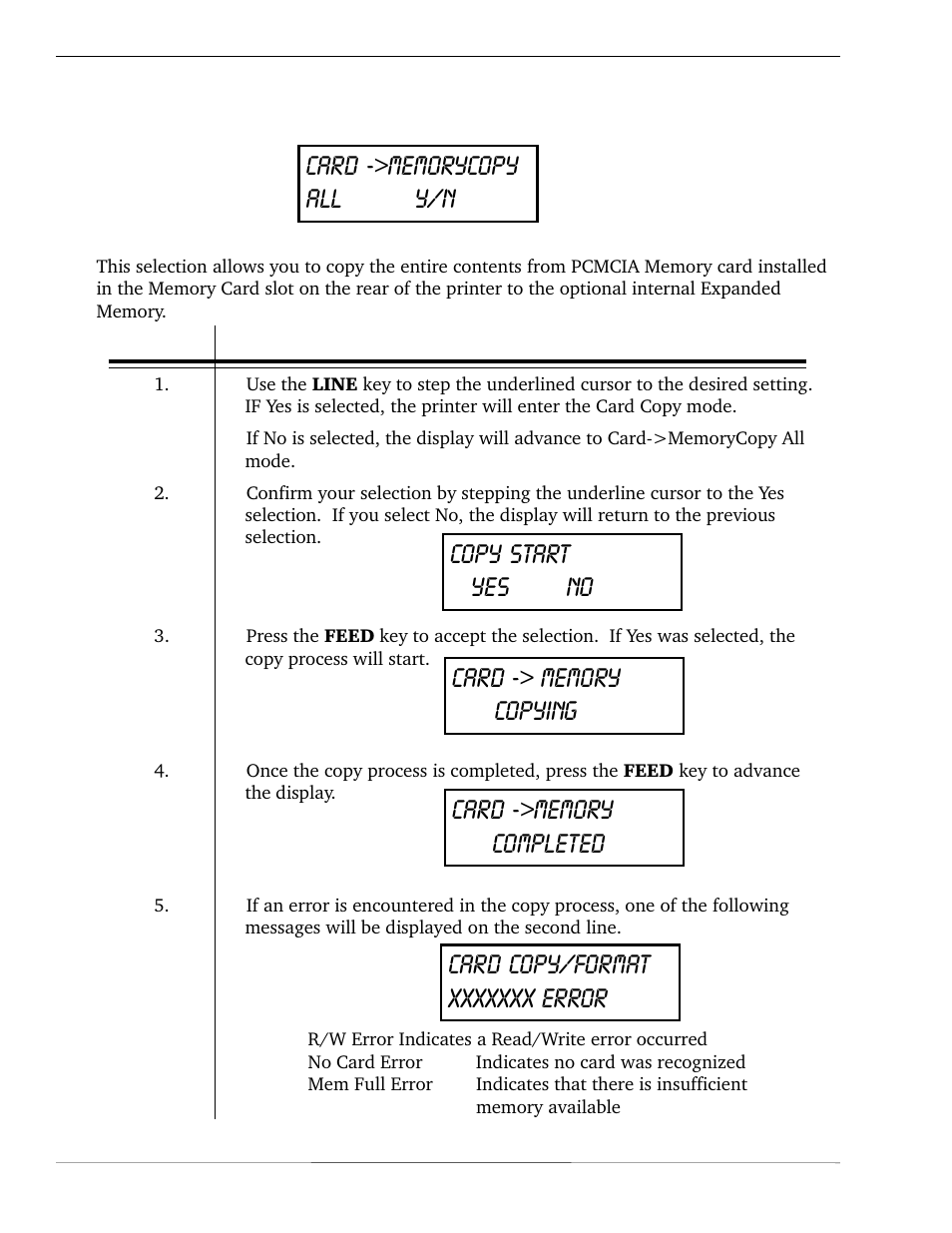 CARD ->MEMORYCOPY
ALL Y/N

This selection allows you to copy the entire contents from PCMCIA Memory card installed in the Memory Card slot on the rear of the printer to the optional internal Expanded Memory.

1. Use the **LINE** key to step the underlined cursor to the desired setting. IF Yes is selected, the printer will enter the Card Copy mode.

If No is selected, the display will advance to Card->MemoryCopy All mode.

2. Confirm your selection by stepping the underline cursor to the Yes selection. If you select No, the display will return to the previous selection.

COPY START
YES NO

3. Press the **FEED** key to accept the selection. If Yes was selected, the copy process will start.

CARD -> MEMORY
COPYING

4. Once the copy process is completed, press the **FEED** key to advance the display.

CARD ->MEMORY
COMPLETED

5. If an error is encountered in the copy process, one of the following messages will be displayed on the second line.

CARD COPY/FORMAT
XXXXXXX ERROR

R/W Error Indicates a Read/Write error occurred
No Card Error Indicates no card was recognized
Mem Full Error Indicates that there is insufficient memory available